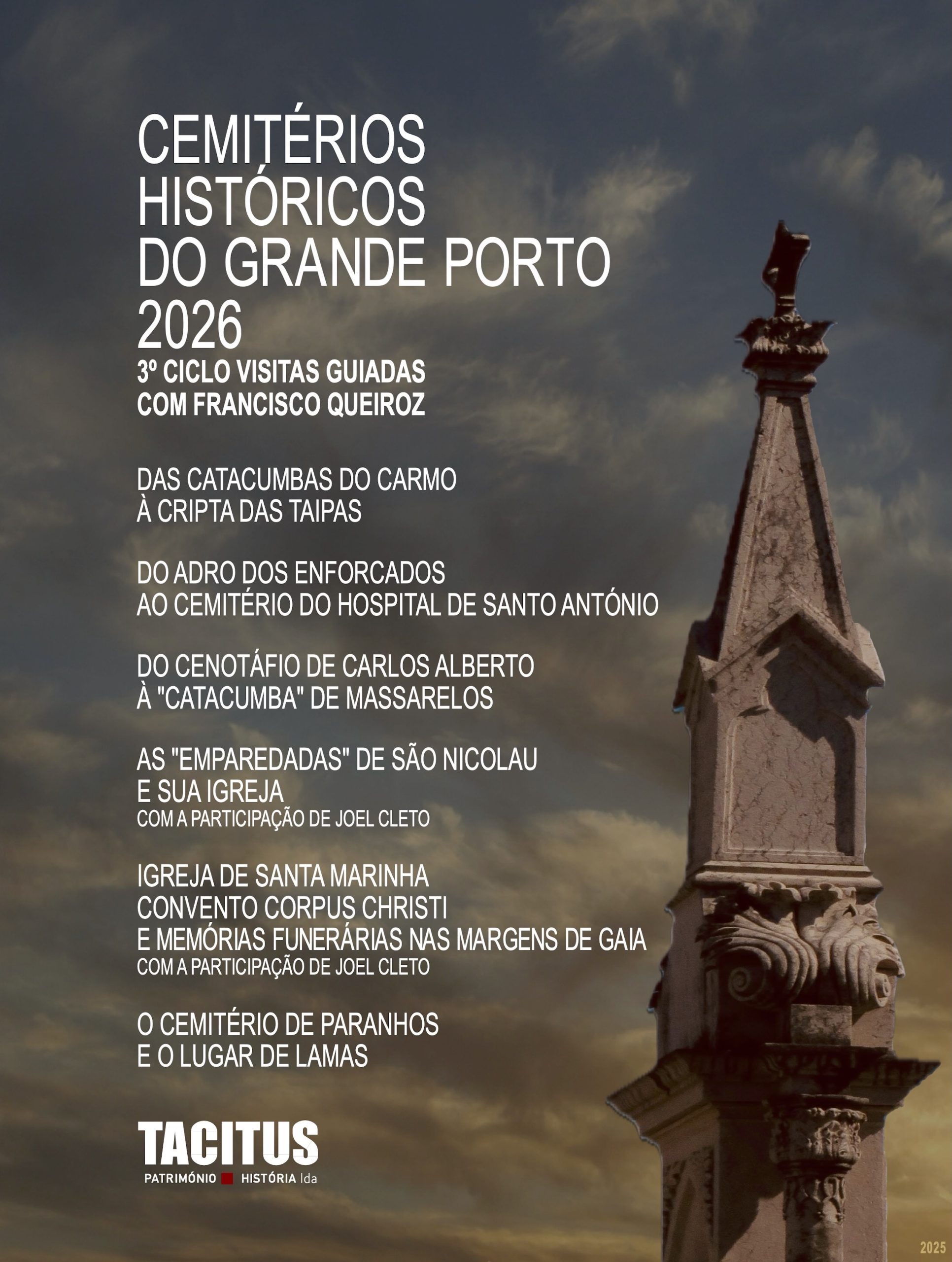 CEMITÉRIOS HISTÓRICOS DO GRANDE PORTO 2026
3º CICLO VISITAS GUIADAS COM FRANCISCO QUEIROZ

DAS CATACUMBAS DO CARMO À CRIPTA DAS TAIPAS

DO ADRO DOS ENFORCADOS AO CEMITÉRIO DO HOSPITAL DE SANTO ANTÓNIO

DO CENOTÁFIO DE CARLOS ALBERTO À "CATACUMBA" DE MASSARELOS

AS "EMPAREDADAS" DE SÃO NICOLAU E SUA IGREJA
COM A PARTICIPAÇÃO DE JOEL CLETO

IGREJA DE SANTA MARINHA CONVENTO CORPUS CHRISTI E MEMÓRIAS FUNERÁRIAS NAS MARGENS DE GAIA
COM A PARTICIPAÇÃO DE JOEL CLETO

O CEMITÉRIO DE PARANHOS E O LUGAR DE LAMAS

TACITUS
PATRIMÓNIO HISTÓRIA lda

2025